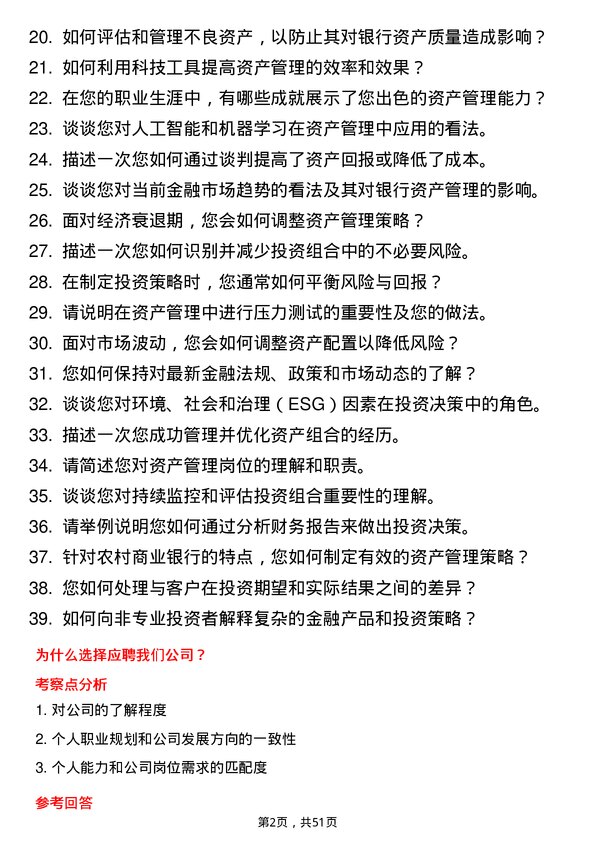 20. 如何评估和管理不良资产，以防止其对银行资产质量造成影响？
21. 如何利用科技工具提高资产管理的效率和效果？
22. 在您的职业生涯中，有哪些成就展示了您出色的资产管理能力？
23. 谈谈您对人工智能和机器学习在资产管理中应用的看法。
24. 描述一次您如何通过谈判提高了资产回报或降低了成本。
25. 谈谈您对当前金融市场趋势的看法及其对银行资产管理的影响。
26. 面对经济衰退期，您会如何调整资产管理策略？
27. 描述一次您如何识别并减少投资组合中的不必要风险。
28. 在制定投资策略时，您通常如何平衡风险与回报？
29. 请说明在资产管理中进行压力测试的重要性及您的做法。
30. 面对市场波动，您会如何调整资产配置以降低风险？
31. 您如何保持对最新金融法规、政策和市场动态的了解？
32. 谈谈您对环境、社会和治理（ESG）因素在投资决策中的角色。
33. 描述一次您成功管理并优化资产组合的经历。
34. 请简述您对资产管理岗位的理解和职责。
35. 谈谈您对持续监控和评估投资组合重要性的理解。
36. 请举例说明您如何通过分析财务报告来做出投资决策。
37. 针对农村商业银行的特点，您如何制定有效的资产管理策略？
38. 您如何处理与客户在投资期望和实际结果之间的差异？
39. 如何向非专业投资者解释复杂的金融产品和投资策略？

为什么选择应聘我们公司？

考察点分析

1. 对公司的了解程度
2. 个人职业规划和公司发展方向的一致性
3. 个人能力和公司岗位需求的匹配度

参考回答

第2页，共51页